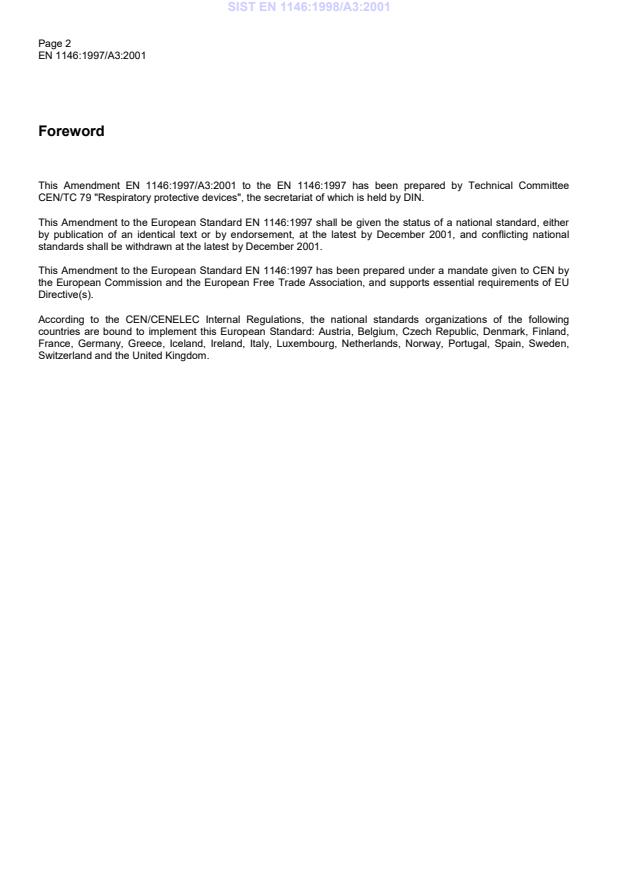 SIST EN 1146:1998/A3:2001

Page 2
EN 1146:1997/A3:2001

Foreword

This Amendment EN 1146:1997/A3:2001 to the EN 1146:1997 has been prepared by Technical Committee CEN/TC 79 "Respiratory protective devices", the secretariat of which is held by DIN.

This Amendment to the European Standard EN 1146:1997 shall be given the status of a national standard, either by publication of an identical text or by endorsement, at the latest by December 2001, and conflicting national standards shall be withdrawn at the latest by December 2001.

This Amendment to the European Standard EN 1146:1997 has been prepared under a mandate given to CEN by the European Commission and the European Free Trade Association, and supports essential requirements of EU Directive(s).

According to the CEN/CENELEC Internal Regulations, the national standards organizations of the following countries are bound to implement this European Standard: Austria, Belgium, Czech Republic, Denmark, Finland, France, Germany, Greece, Iceland, Ireland, Italy, Luxembourg, Netherlands, Norway, Portugal, Spain, Sweden, Switzerland and the United Kingdom.